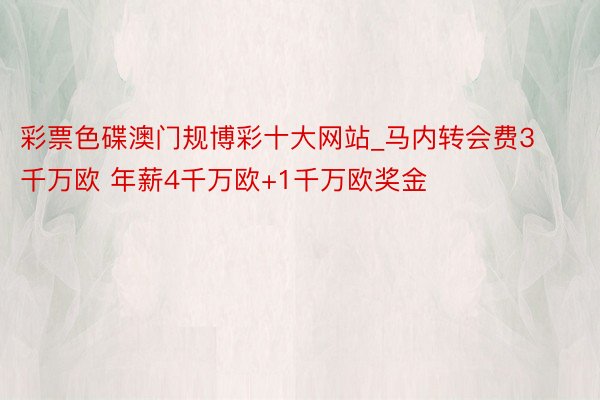 彩票色碟澳门规博彩十大网站_马内转会费3千万欧 年薪4千万欧+1千万欧奖金